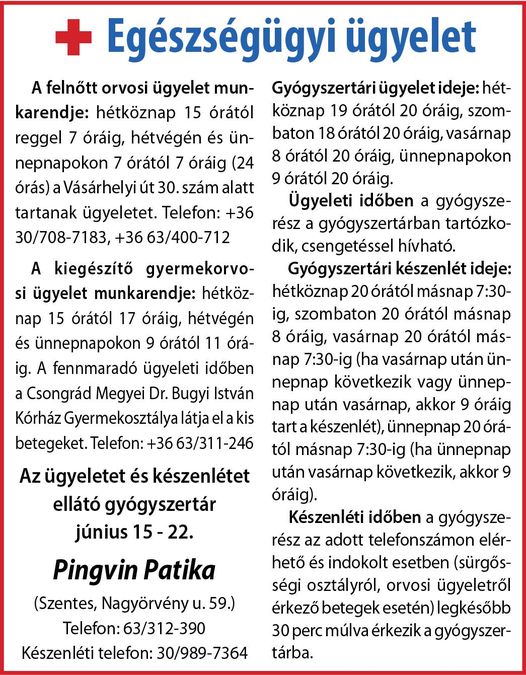 Egészségügyi ügyelet

A felnőtt orvosi ügyelet munkarendje: hétköznap 15 órától reggel 7 óráig, hétvégén és ünnepnapokon 7 órától 7 óráig (24 órás) a Vásárhelyi út 30. szám alatt tartanak ügyeletet. Telefon: +36 30/708-7183, +36 63/400-712

A kiegészítő gyermekorvosi ügyelet munkarendje: hétköznap 15 órától 17 óráig, hétvégén és ünnepnapokon 9 órától 11 óráig. A fennmaradó ügyeleti időben a Csongrád Megyei Dr. Bugyi István Kórház Gyermekosztálya látja el a kis betegeket. Telefon: +36 63/311-246

Az ügyeletet és készenlétet ellátó gyógyszertár június 15 - 22.

Pingvin Patika

(Szentes, Nagyörvény u. 59.)

Telefon: 63/312-390

Készenléti telefon: 30/989-7364

Gyógyszertári ügyelet ideje: hétköznap 19 órától 20 óráig, szombaton 18 órától 20 óráig, vasárnap 8 órától 20 óráig, ünnepnapokon 9 órától 20 óráig.

Ügyeleti időben a gyógyszerész a gyógyszertárban tartózkodik, csengetéssel hívható.

Gyógyszertári készenlét ideje: hétköznap 20 órától másnap 7:30-ig, szombaton 20 órától másnap 8 óráig, vasárnap 20 órától másnap 7:30-ig (ha vasárnap után ünnepnap következik vagy ünnepnap után vasárnap, akkor 9 óráig tart a készenlét), ünnepnap 20 órától másnap 7:30-ig (ha ünnepnap után vasárnap következik, akkor 9 óráig).

Készenléti időben a gyógyszerész az adott telefonszámon elérhető és indokolt esetben (sürgősségi osztályról, orvosi ügyeletről érkező betegek esetén) legkésőbb 30 perc múlva érkezik a gyógyszertárba.